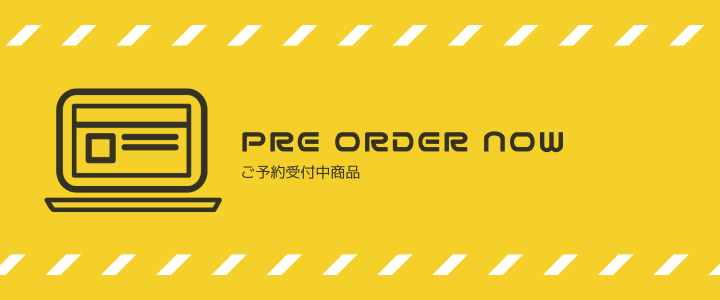 PRE ORDER NOW
ご予約受付中商品